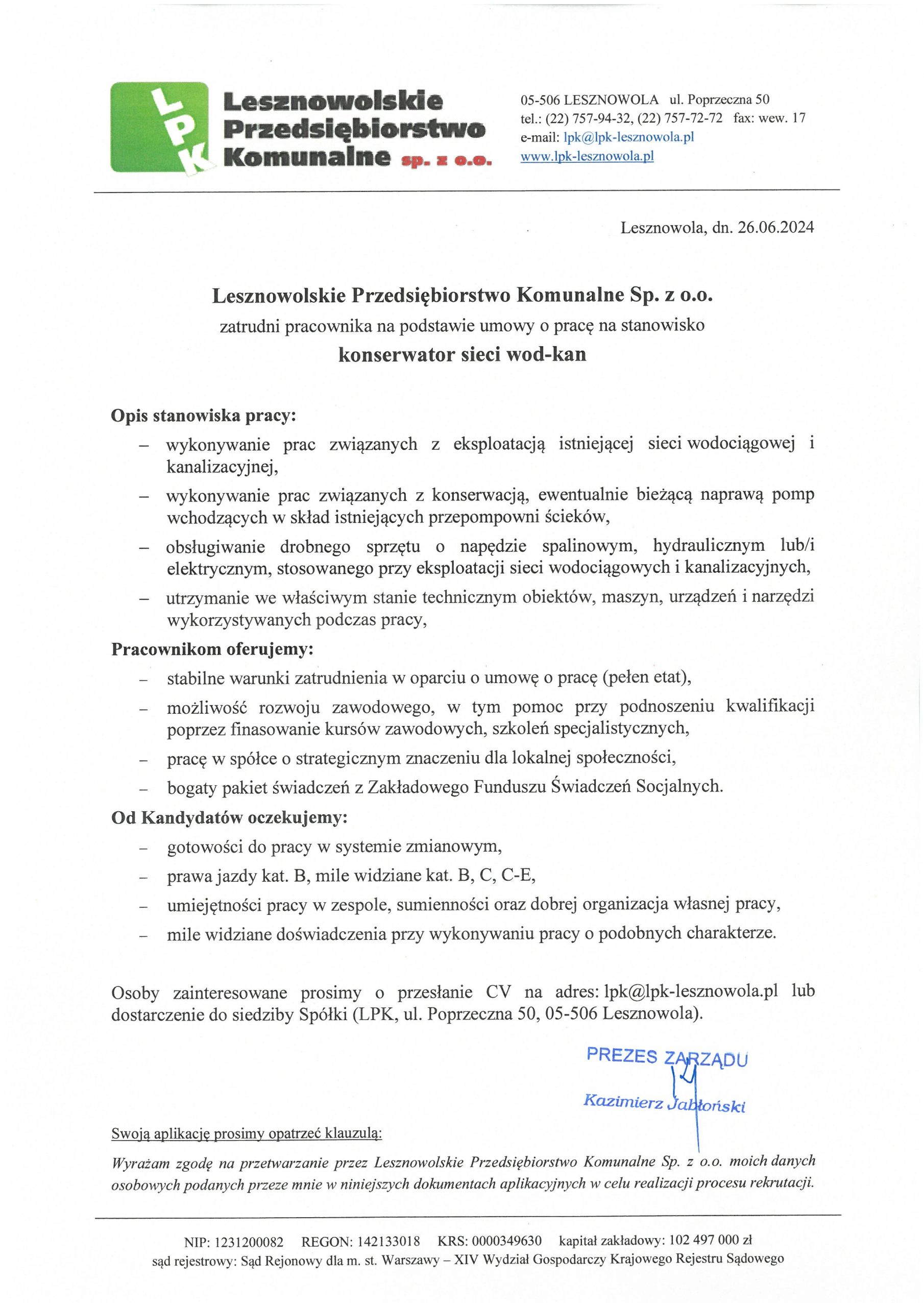 LPK Lesznowolskie Przedsiębiorstwo Komunalne sp. z o.o.

05-506 LESZNOWOLA ul. Poprzeczna 50
tel.: (22) 757-94-32, (22) 757-72-72 fax: wew. 17
e-mail: lpk@lpk-lesznowola.pl
www.lpk-lesznowola.pl

Lesznowola, dn. 26.06.2024

Lesznowolskie Przedsiębiorstwo Komunalne Sp. z o.o.
zatrudni pracownika na podstawie umowy o pracę na stanowisko
konserwator sieci wod-kan

Opis stanowiska pracy:
– wykonywanie prac związanych z eksploatacją istniejącej sieci wodociągowej i kanalizacyjnej,
– wykonywanie prac związanych z konserwacją, ewentualnie bieżącą naprawą pomp wchodzących w skład istniejących przepompowni ścieków,
– obsługiwanie drobnego sprzętu o napędzie spalinowym, hydraulicznym lub/i elektrycznym, stosowanego przy eksploatacji sieci wodociągowych i kanalizacyjnych,
– utrzymanie we właściwym stanie technicznym obiektów, maszyn, urządzeń i narzędzi wykorzystywanych podczas pracy,

Pracownikom oferujemy:
– stabilne warunki zatrudnienia w oparciu o umowę o pracę (pełen etat),
– możliwość rozwoju zawodowego, w tym pomoc przy podnoszeniu kwalifikacji poprzez finasowanie kursów zawodowych, szkoleń specjalistycznych,
– pracę w spółce o strategicznym znaczeniu dla lokalnej społeczności,
– bogaty pakiet świadczeń z Zakładowego Funduszu Świadczeń Socjalnych.

Od Kandydatów oczekujemy:
– gotowości do pracy w systemie zmianowym,
– prawa jazdy kat. B, mile widziane kat. B, C, C-E,
– umiejętności pracy w zespole, sumienności oraz dobrej organizacja własnej pracy,
– mile widziane doświadczenia przy wykonywaniu pracy o podobnych charakterze.

Osoby zainteresowane prosimy o przesłanie CV na adres: lpk@lpk-lesznowola.pl lub dostarczenie do siedziby Spółki (LPK, ul. Poprzeczna 50, 05-506 Lesznowola).

PREZES ZARZĄDU
Kazimierz Jabłoński

Swoją aplikację prosimy opatrzeć klauzulą:
Wyrażam zgodę na przetwarzanie przez Lesznowolskie Przedsiębiorstwo Komunalne Sp. z o.o. moich danych osobowych podanych przeze mnie w niniejszych dokumentach aplikacyjnych w celu realizacji procesu rekrutacji.

NIP: 1231200082 REGON: 142133018 KRS: 0000349630 kapitał zakładowy: 102 497 000 zł
sąd rejestrowy: Sąd Rejonowy dla m. st. Warszawy – XIV Wydział Gospodarczy Krajowego Rejestru Sądowego